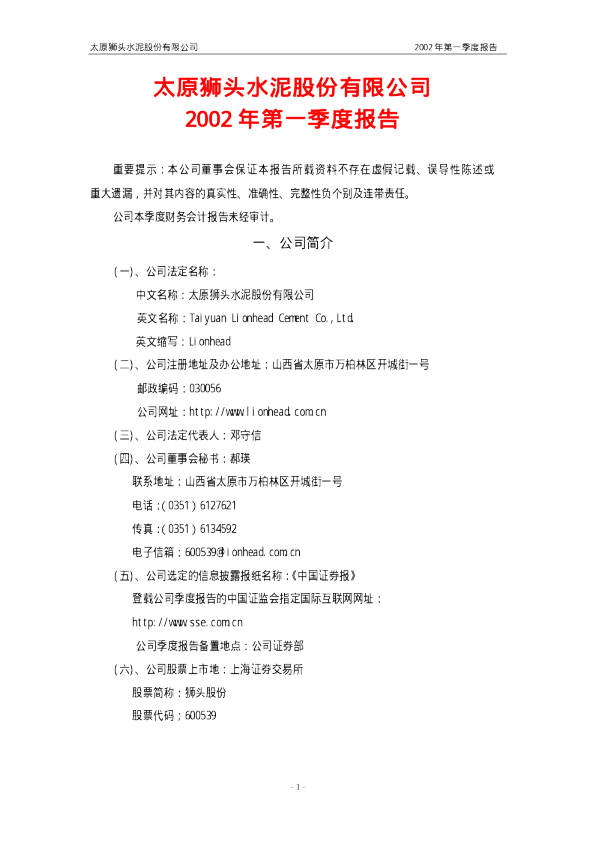 太原狮头水泥股份有限公司 2002年第一季度报告

太原狮头水泥股份有限公司
2002年第一季度报告

重要提示：本公司董事会保证本报告所载资料不存在虚假记载、误导性陈述或重大遗漏，并对其内容的真实性、准确性、完整性负个别及连带责任。

公司本季度财务会计报告未经审计。

一、公司简介

(一)、公司法定名称：

中文名称：太原狮头水泥股份有限公司

英文名称：Taiyuan Lionhead Cement Co.,Ltd.

英文缩写：Lionhead

(二)、公司注册地址及办公地址：山西省太原市万柏林区开城街一号

邮政编码：030056

公司网址：http://www.lionhead.com.cn

(三)、公司法定代表人：邓守信

(四)、公司董事会秘书：郝瑛

联系地址：山西省太原市万柏林区开城街一号

电话：(0351)6127621

传真：(0351)6134592

电子信箱：600539@lionhead.com.cn

(五)、公司选定的信息披露报纸名称：《中国证券报》

登载公司季度报告的中国证监会指定国际互联网网址：

http://www.sse.com.cn

公司季度报告备置地点：公司证券部

(六)、公司股票上市地：上海证券交易所

股票简称：狮头股份

股票代码：600539

- 1 -